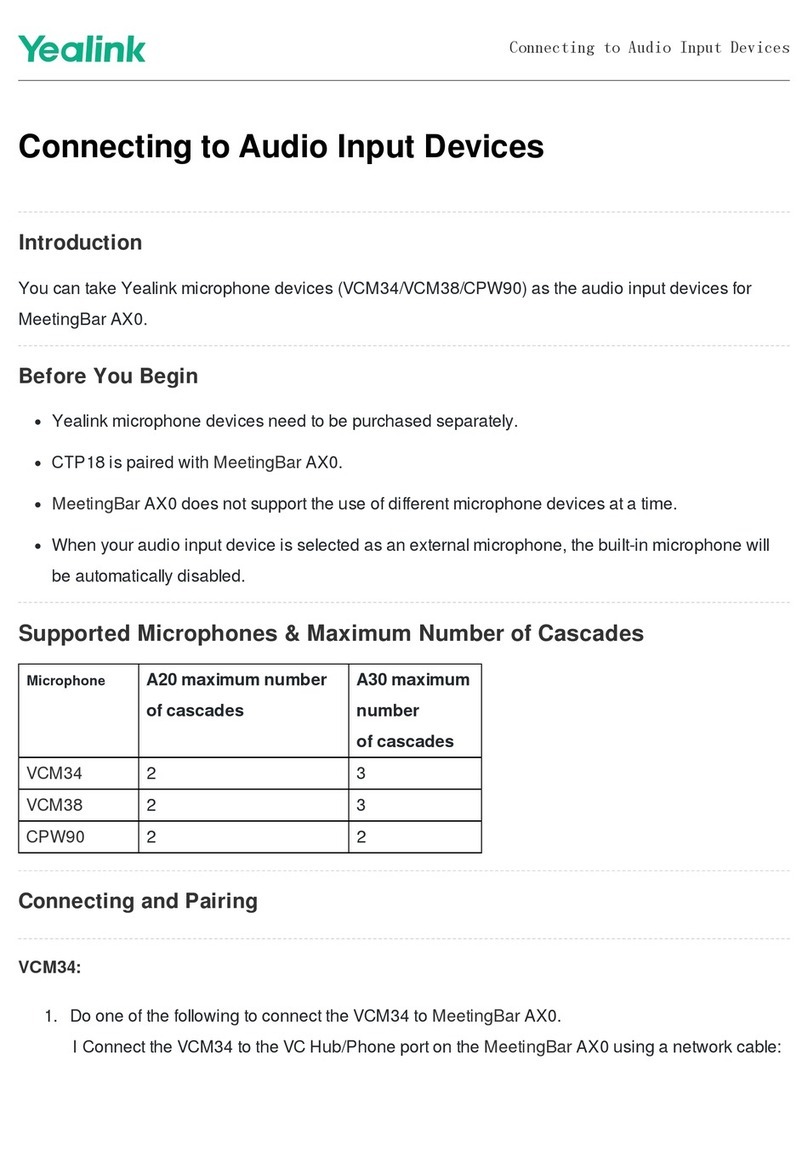 Yealink

Connecting to Audio Input Devices

Connecting to Audio Input Devices

Introduction

You can take Yealink microphone devices (VCM34/VCM38/CPW90) as the audio input devices for MeetingBar AX0.

Before You Begin

- Yealink microphone devices need to be purchased separately.
- CTP18 is paired with MeetingBar AX0.
- MeetingBar AX0 does not support the use of different microphone devices at a time.
- When your audio input device is selected as an external microphone, the built-in microphone will be automatically disabled.

Supported Microphones & Maximum Number of Cascades

| Microphone | A20 maximum number of cascades | A30 maximum number of cascades |
|---|---|---|
| VCM34 | 2 | 3 |
| VCM38 | 2 | 3 |
| CPW90 | 2 | 2 |

Connecting and Pairing

VCM34:

1. Do one of the following to connect the VCM34 to MeetingBar AX0.
l Connect the VCM34 to the VC Hub/Phone port on the MeetingBar AX0 using a network cable: